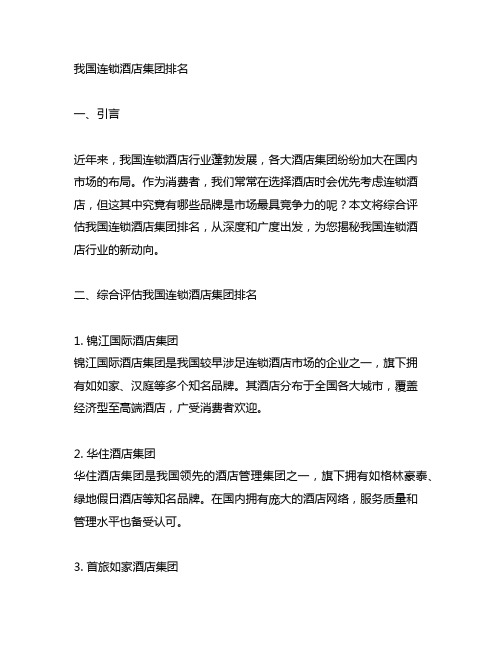 我国连锁酒店集团排名

一、引言

近年来，我国连锁酒店行业蓬勃发展，各大酒店集团纷纷加大在国内市场的布局。作为消费者，我们常常在选择酒店时会优先考虑连锁酒店，但这其中究竟有哪些品牌是市场最具竞争力的呢？本文将综合评估我国连锁酒店集团排名，从深度和广度出发，为您揭秘我国连锁酒店行业的新动向。

二、综合评估我国连锁酒店集团排名

1. 锦江国际酒店集团
锦江国际酒店集团是我国较早涉足连锁酒店市场的企业之一，旗下拥有如如家、汉庭等多个知名品牌。其酒店分布于全国各大城市，覆盖经济型至高端酒店，广受消费者欢迎。

2. 华住酒店集团
华住酒店集团是我国领先的酒店管理集团之一，旗下拥有如格林豪泰、绿地假日酒店等知名品牌。在国内拥有庞大的酒店网络，服务质量和管理水平也备受认可。

3. 首旅如家酒店集团